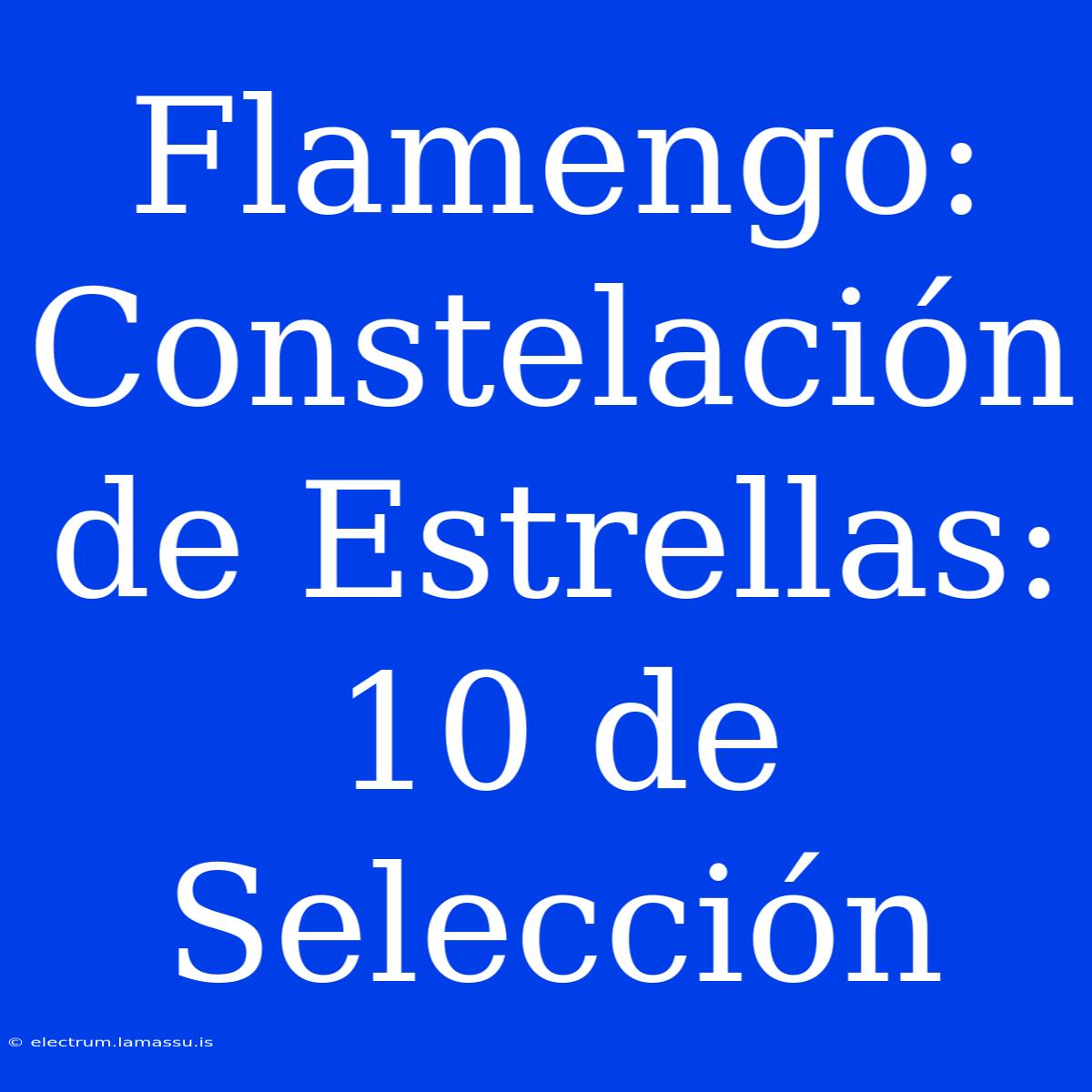 Flamengo: Constelación de Estrellas: 10 de Selección

© electrum.lamassu.is